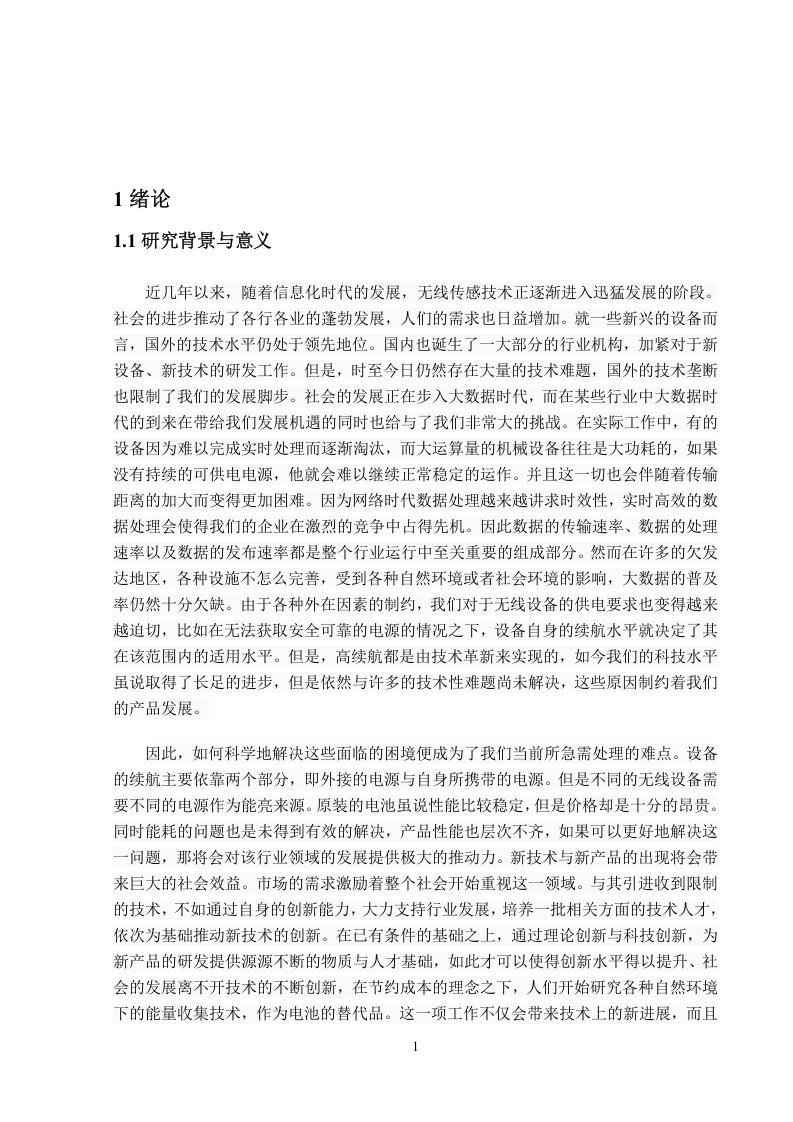 1 绪论

1.1 研究背景与意义

近几年以来，随着信息化时代的发展，无线传感技术正逐渐进入迅猛发展的阶段。社会的进步推动了各行各业的蓬勃发展，人们的需求也日益增加。就一些新兴的设备而言，国外的技术水平仍处于领先地位。国内也诞生了一大部分的行业机构，加紧对于新设备、新技术的研发工作。但是，时至今日仍然存在大量的技术难题，国外的技术垄断也限制了我们的发展脚步。社会的发展正在步入大数据时代，而在某些行业中大数据时代的到来在带给我们发展机遇的同时也给与了我们非常大的挑战。在实际工作中，有的设备因为难以完成实时处理而逐渐淘汰，而大运算量的机械设备往往是大功耗的，如果没有持续的可供电电源，他就会难以继续正常稳定的运作。并且这一切也会伴随着传输距离的加大而变得更加困难。因为网络时代数据处理越来越讲求时效性，实时高效的数据处理会使得我们的企业在激烈的竞争中占得先机。因此数据的传输速率、数据的处理速率以及数据的发布速率都是整个行业运行中至关重要的组成部分。然而在许多的欠发达地区，各种设施不怎么完善，受到各种自然环境或者社会环境的影响，大数据的普及率仍然十分欠缺。由于各种外在因素的制约，我们对于无线设备的供电要求也变得越来越迫切，比如在无法获取安全可靠的电源的情况之下，设备自身的续航水平就决定了其在该范围内的适用水平。但是，高续航都是由技术革新来实现的，如今我们的科技水平虽说取得了长足的进步，但是依然与许多的技术性难题尚未解决，这些原因制约着我们的产品发展。

因此，如何科学地解决这些面临的困境便成为了我们当前所急需处理的难点。设备的续航主要依靠两个部分，即外接的电源与自身所携带的电源。但是不同的无线设备需要不同的电源作为能亮来源。原装的电池虽说性能比较稳定，但是价格却是十分的昂贵。同时能耗的问题也是未得到有效的解决，产品性能也层次不齐，如果可以更好地解决这一问题，那将会对该行业领域的发展提供极大的推动力。新技术与新产品的出现将会带来巨大的社会效益。市场的需求激励着整个社会开始重视这一领域。与其引进收到限制的技术，不如通过自身的创新能力，大力支持行业发展，培养一批相关方面的技术人才，依次为基础推动新技术的创新。在已有条件的基础之上，通过理论创新与科技创新，为新产品的研发提供源源不断的物质与人才基础，如此才可以使得创新水平得以提升、社会的发展离不开技术的不断创新，在节约成本的理念之下，人们开始研究各种自然环境下的能量收集技术，作为电池的替代品。这一项工作不仅会带来技术上的新进展，而且

1